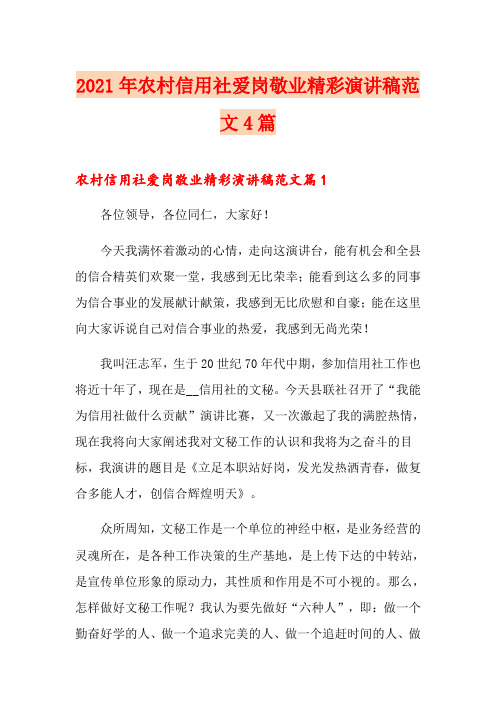 2021年农村信用社爱岗敬业精彩演讲稿范文4篇

农村信用社爱岗敬业精彩演讲稿范文篇1

各位领导，各位同仁，大家好！

今天我满怀着激动的心情，走向这演讲台，能有机会和全县的信合精英们欢聚一堂，我感到无比荣幸；能看到这么多的同事为信合事业的发展献计献策，我感到无比欣慰和自豪；能在这里向大家诉说自己对信合事业的热爱，我感到无尚光荣！

我叫汪志军，生于20世纪70年代中期，参加信用社工作也将近十年了，现在是__信用社的文秘。今天县联社召开了“我能为信用社做什么贡献”演讲比赛，又一次激起了我的满腔热情，现在我将向大家阐述我对文秘工作的认识和我将为之奋斗的目标，我演讲的题目是《立足本职站好岗，发光发热洒青春，做复合多能人才，创信合辉煌明天》。

众所周知，文秘工作是一个单位的神经中枢，是业务经营的灵魂所在，是各种工作决策的生产基地，是上传下达的中转站，是宣传单位形象的原动力，其性质和作用是不可小视的。那么，怎样做好文秘工作呢？我认为要先做好“六种人”，即：做一个勤奋好学的人、做一个追求完美的人、做一个追赶时间的人、做